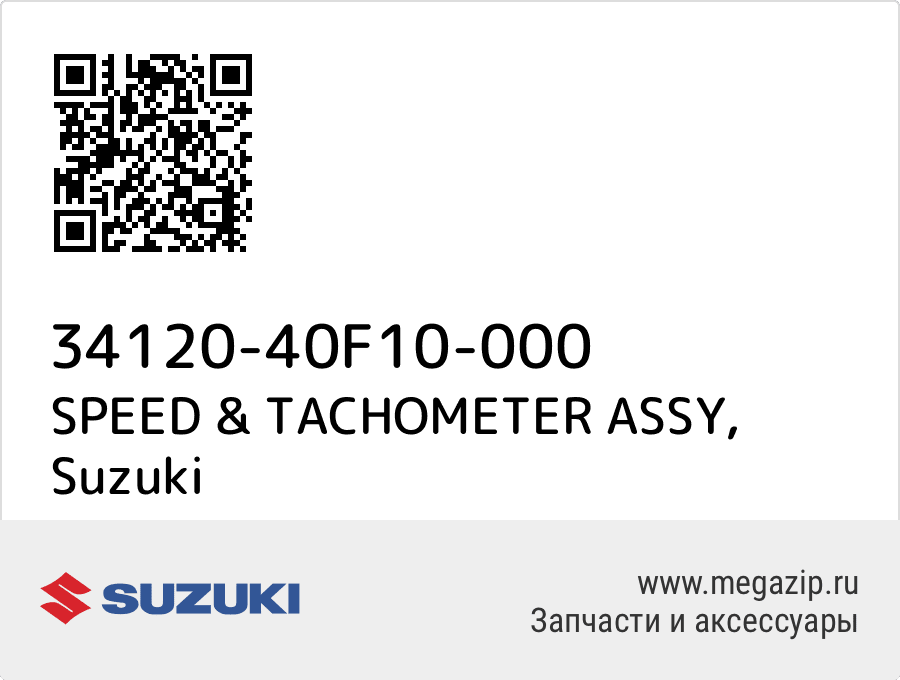 34120-40F10-000
SPEED & TACHOMETER ASSY,
Suzuki

SUZUKI

www.megazip.ru
Запчасти и аксессуары